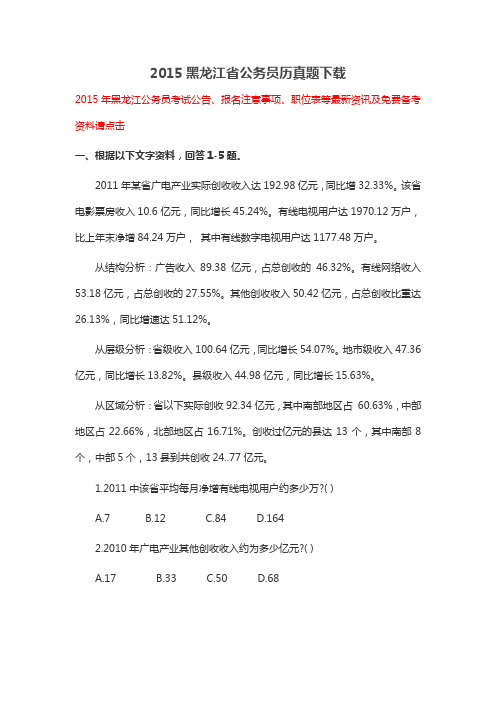 2015 黑龙江省公务员历真题下载

2015 年黑龙江公务员考试公告、报名注意事项、职位表等最新资讯及免费备考资料请点击

一、根据以下文字资料，回答 1-5 题。

2011 年某省广电产业实际创收收入达 192.98 亿元，同比增 32.33%。该省电影票房收入 10.6 亿元，同比增长 45.24%。有线电视用户达 1970.12 万户，比上年末净增 84.24 万户， 其中有线数字电视用户达 1177.48 万户。

从结构分析：广告收入 89.38 亿元，占总创收的 46.32%。有线网络收入 53.18 亿元，占总创收的 27.55%。其他创收收入 50.42 亿元，占总创收比重达 26.13%，同比增速达 51.12%。

从层级分析：省级收入 100.64 亿元，同比增长 54.07%。地市级收入 47.36 亿元，同比增长 13.82%。县级收入 44.98 亿元，同比增长 15.63%。

从区域分析：省以下实际创收 92.34 亿元，其中南部地区占 60.63%，中部地区占 22.66%，北部地区占 16.71%。创收过亿元的县达 13 个，其中南部 8 个，中部 5 个，13 县到共创收 24..77 亿元。

1.2011 中该省平均每月净增有线电视用户约多少万?( )

A.7 B.12 C.84 D.164

2.2010 年广电产业其他创收收入约为多少亿元?( )

A.17 B.33 C.50 D.68